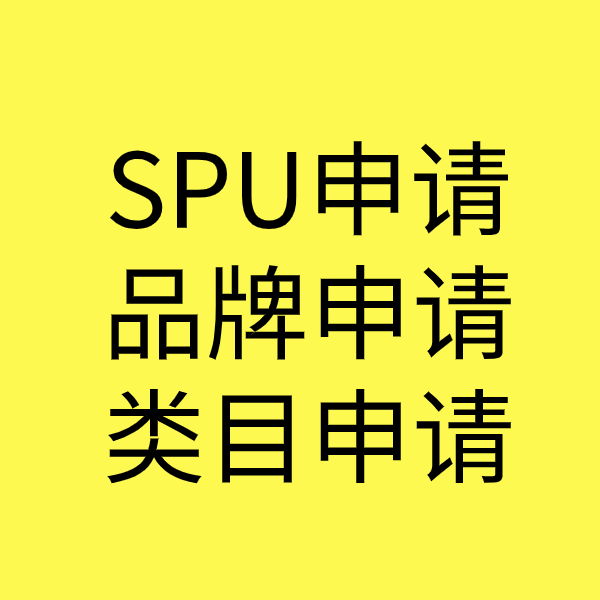 SPU申请
品牌申请
类目申请